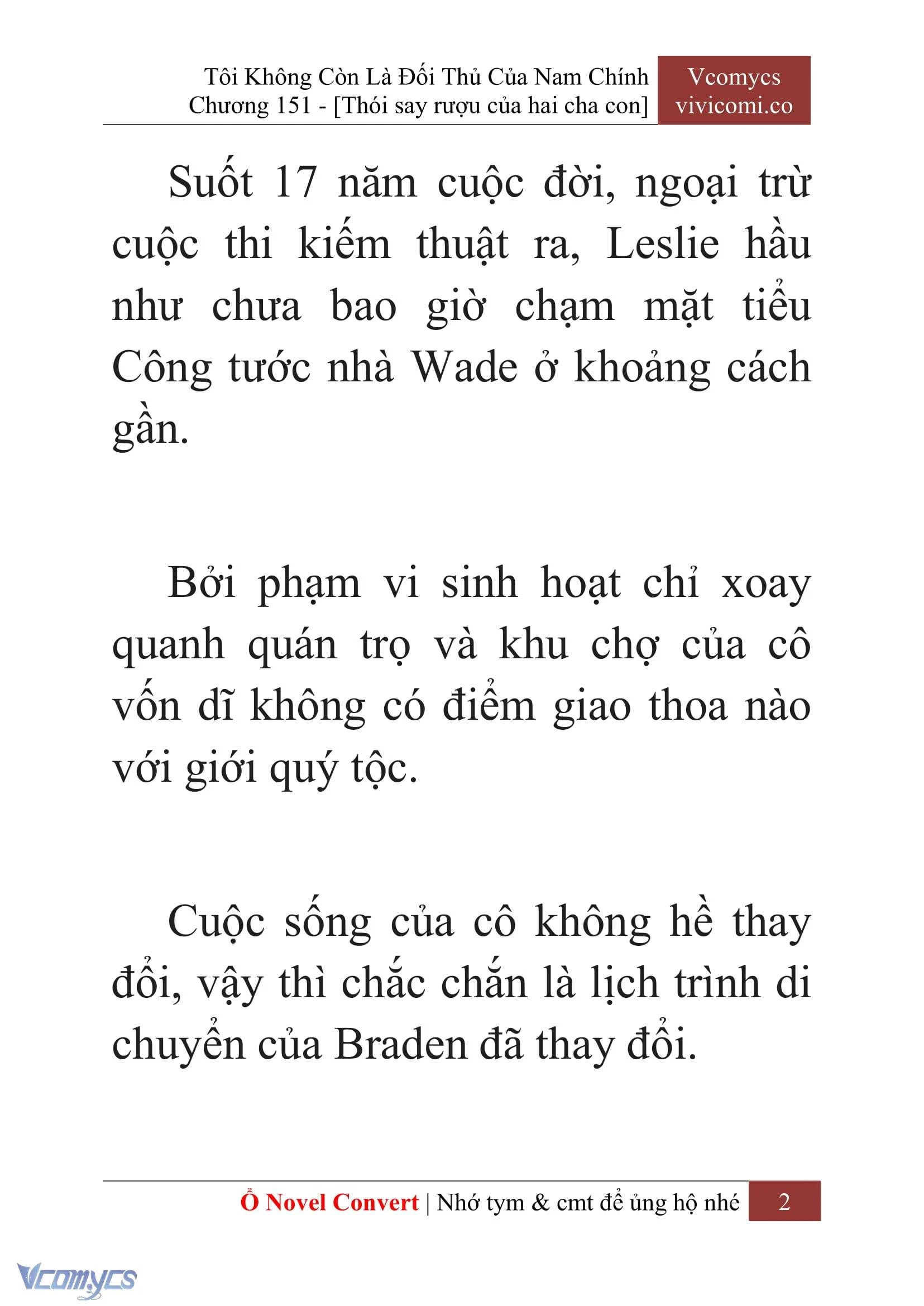 Tôi Không Còn Là Đối Thủ Của Nam Chính
Chương 151 - [Thói say rượu của hai cha con]

Vcomycs
vivicomi.co

Suốt 17 năm cuộc đời, ngoại trừ cuộc thi kiếm thuật ra, Leslie hầu như chưa bao giờ chạm mặt tiểu Công tước nhà Wade ở khoảng cách gần.

Bởi phạm vi sinh hoạt chỉ xoay quanh quán trọ và khu chợ của cô vốn dĩ không có điểm giao thoa nào với giới quý tộc.

Cuộc sống của cô không hề thay đổi, vậy thì chắc chắn là lịch trình di chuyển của Braden đã thay đổi.

Ổ Novel Convert | Nhớ tym & cmt để ủng hộ nhé 2

Vcomycs